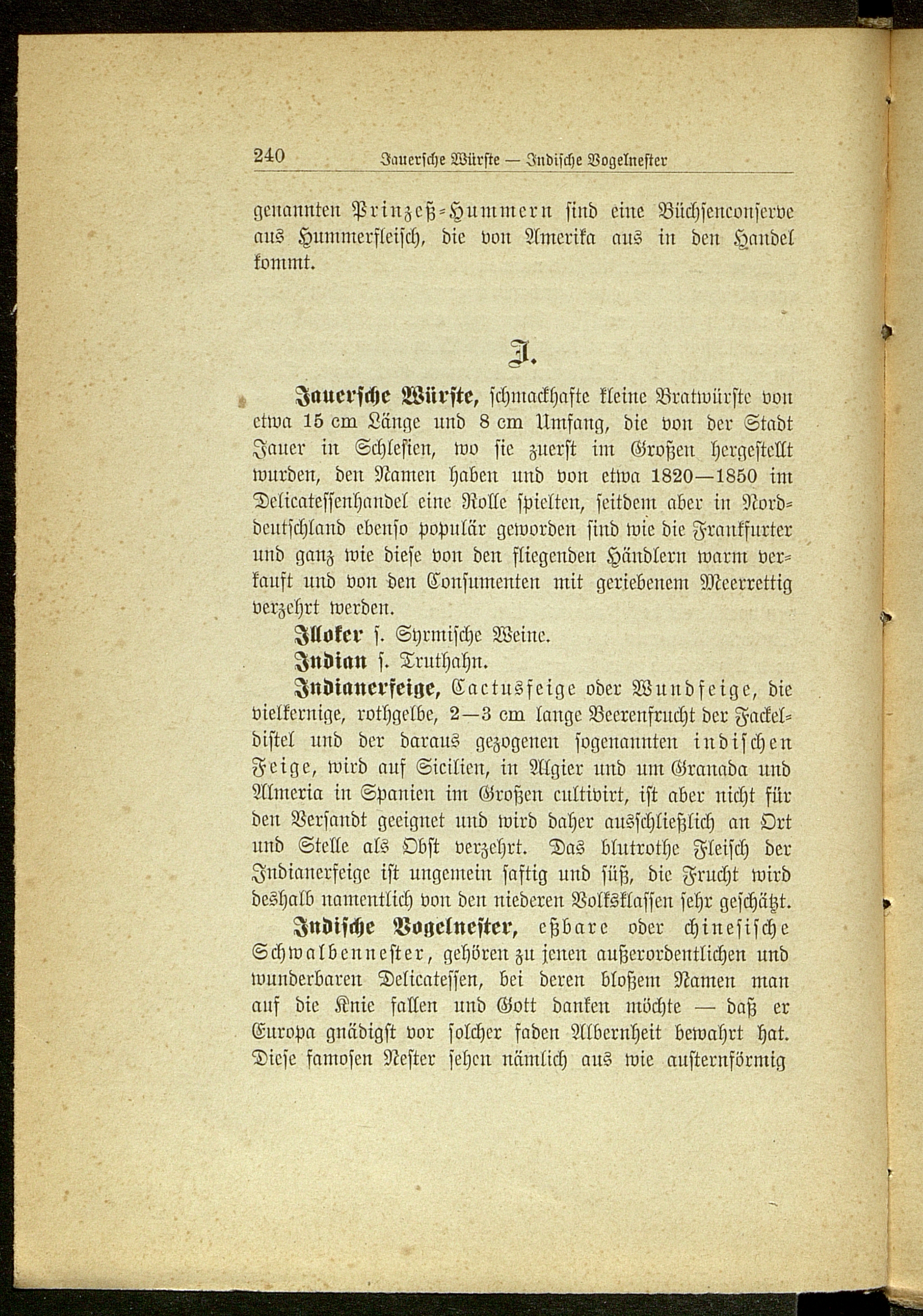 240 Jauersche Würste — Indische Vogelnester

genannten Prinzeß-Hummern sind eine Büchsenconserve aus Hummerfleisch, die von Amerika aus in den Handel kommt.

J.

Jauersche Würste, schmackhafte kleine Bratwürste von etwa 15 cm Länge und 8 cm Umfang, die von der Stadt Jauer in Schlesien, wo sie zuerst im Großen hergestellt wurden, den Namen haben und von etwa 1820—1850 im Delicatessenhandel eine Rolle spielten, seitdem aber in Norddeutschland ebenso populär geworden sind wie die Frankfurter und ganz wie diese von den fliegenden Händlern warm verkauft und von den Consumenten mit geriebenem Meerrettig verzehrt werden.

Illoker s. Syrmische Weine.

Indian s. Truthahn.

Indianerfeige, Cactusfeige oder Wundfeige, die vielkernige, rothgelbe, 2—3 cm lange Beerenfrucht der Fackeldistel und der daraus gezogenen sogenannten indischen Feige, wird auf Sicilien, in Algier und um Granada und Almeria in Spanien im Großen cultivirt, ist aber nicht für den Versandt geeignet und wird daher ausschließlich an Ort und Stelle als Obst verzehrt. Das blutrothe Fleisch der Indianerfeige ist ungemein saftig und süß, die Frucht wird deshalb namentlich von den niederen Volksklassen sehr geschätzt.

Indische Vogelnester, eßbare oder chinesische Schwalbennester, gehören zu jenen außerordentlichen und wunderbaren Delicatessen, bei deren bloßem Namen man auf die Knie fallen und Gott danken möchte — daß er Europa gnädigst vor solcher faden Albernheit bewahrt hat. Diese famosen Nester sehen nämlich aus wie austernförmig